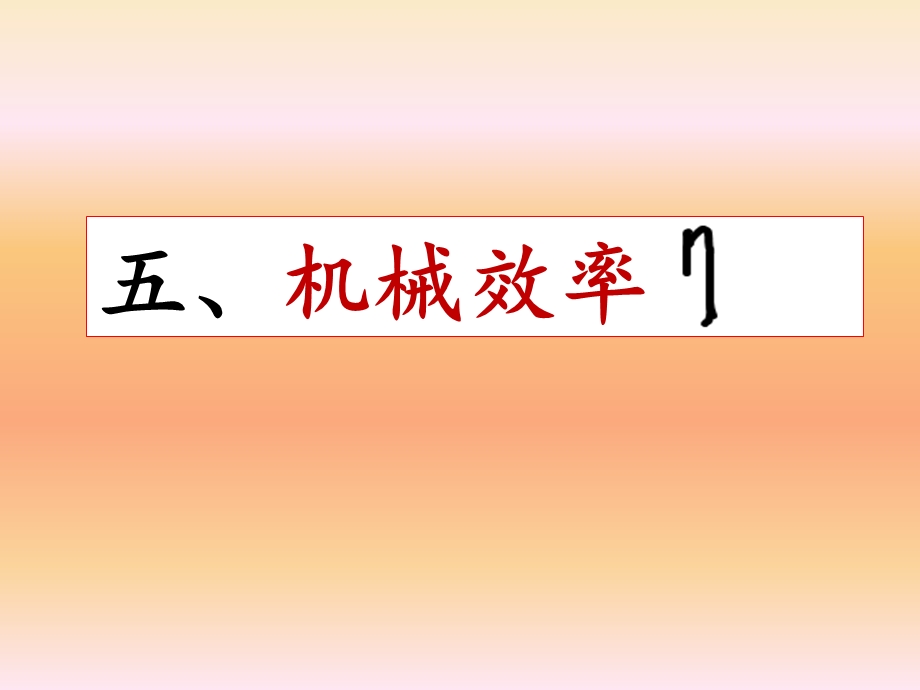 五、机械效率 $\eta$